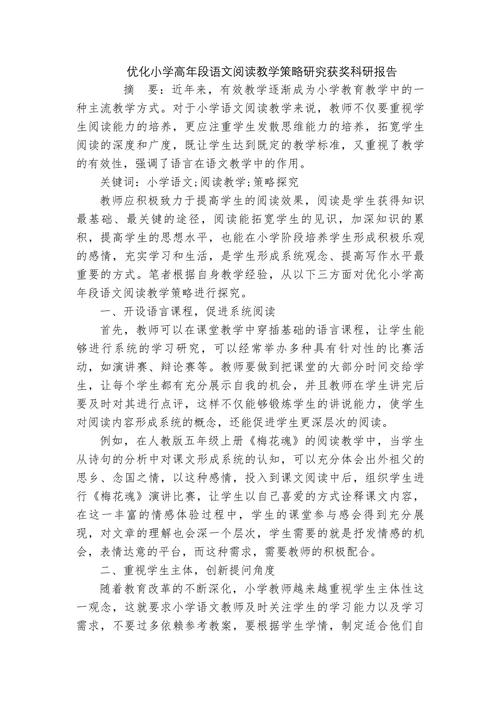 优化小学高年段语文阅读教学策略研究获奖科研报告

摘 要：近年来，有效教学逐渐成为小学教育教学中的一种主流教学方式。对于小学语文阅读教学来说，教师不仅要重视学生阅读能力的培养，更应注重学生发散思维能力的培养，拓宽学生阅读的深度和广度，既让学生达到既定的教学标准，又重视了教学的有效性，强调了语言在语文教学中的作用。

关键词：小学语文；阅读教学；策略探究

教师应积极致力于提高学生的阅读效果，阅读是学生获得知识最基础、最关键的途径，阅读能拓宽学生的见识，加深知识的累积，提高学生的思想水平，也能在小学阶段培养学生形成积极乐观的感情，充实学习和生活，是学生形成系统观念、提高写作水平最重要的方式。笔者根据自身教学经验，从以下三方面对优化小学高年段语文阅读教学策略进行探究。

一、开设语言课程，促进系统阅读

首先，教师可以在课堂教学中穿插基础的语言课程，让学生能够进行系统的学习研究，可以经常举办多种具有针对性的比赛活动，如演讲赛、辩论赛等。教师要做到把课堂的大部分时间交给学生，让每个学生都有充分展示自我的机会，并且教师在学生讲完后要及时对其进行点评，这样不仅能够锻炼学生的讲说能力，使学生对阅读内容形成系统的概念，还能促进学生更深层次的阅读。

例如，在人教版五年级上册《梅花魂》的阅读教学中，当学生从诗句的分析中对课文形成系统的认知，可以充分体会出外祖父的思乡、念国之情，以这种感情，投入到课文阅读中后，组织学生进行《梅花魂》演讲比赛，让学生以自己喜爱的方式诠释课文内容，在这一丰富的情感体验过程中，学生的课堂参与感会得到充分展现，对文章的理解也会深一个层次，学生需要的就是抒发情感的机会，表情达意的平台，而这种需求，需要教师的积极配合。

二、重视学生主体，创新提问角度

随着教育改革的不断深化，小学教师越来越重视学生主体性这一观念，这就要求小学语文教师及时关注学生的学习能力以及学习需求，不要过多依赖参考教案，要根据学生学情，制定适合他们自